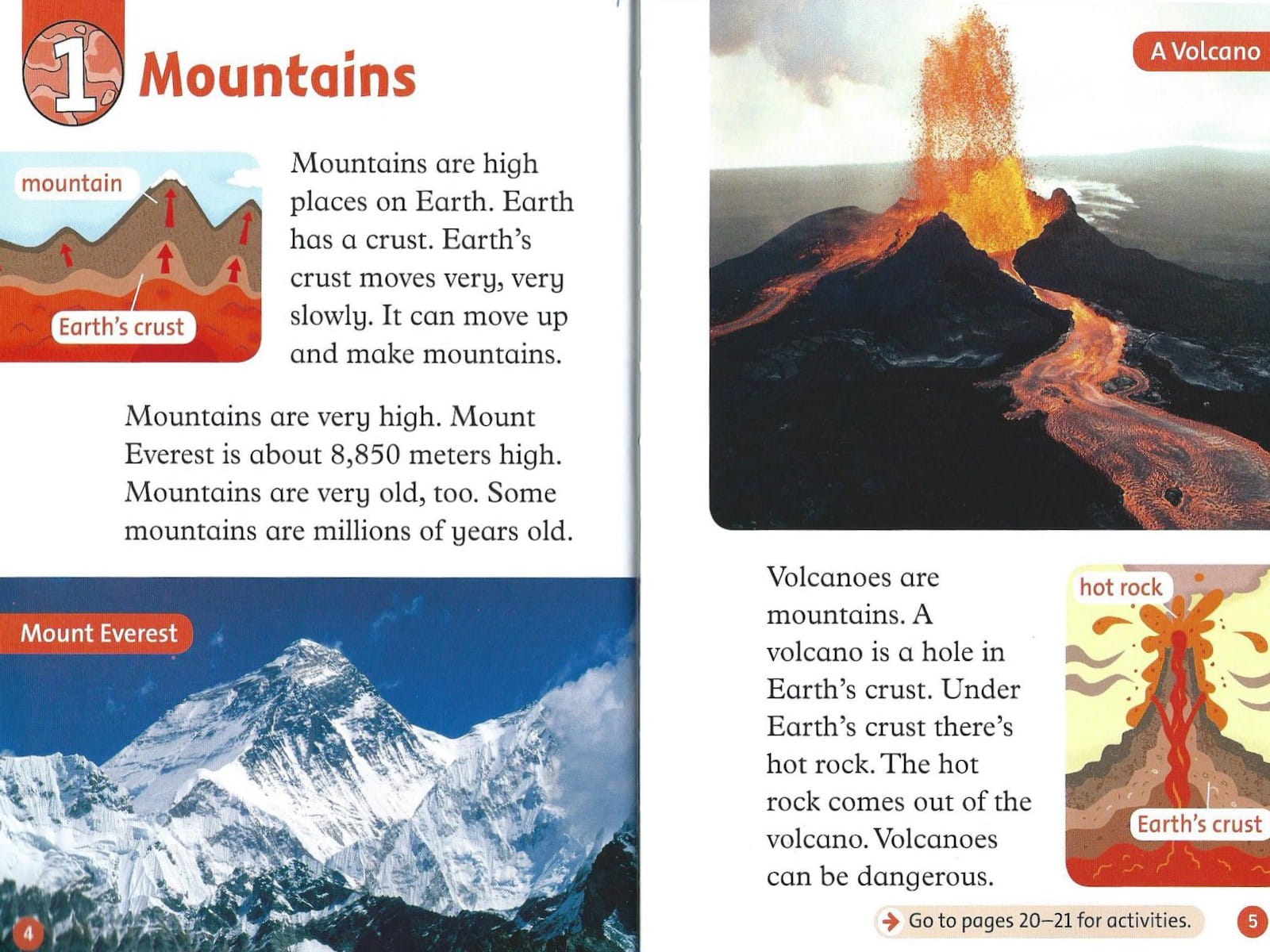 1 Mountains

mountain

Earth's crust

Mountains are high places on Earth. Earth has a crust. Earth's crust moves very, very slowly. It can move up and make mountains.

Mountains are very high. Mount Everest is about 8,850 meters high. Mountains are very old, too. Some mountains are millions of years old.

Mount Everest

4

A Volcano

Volcanoes are mountains. A volcano is a hole in Earth's crust. Under Earth's crust there's hot rock. The hot rock comes out of the volcano. Volcanoes can be dangerous.

hot rock

Earth's crust

Go to pages 20–21 for activities.

5